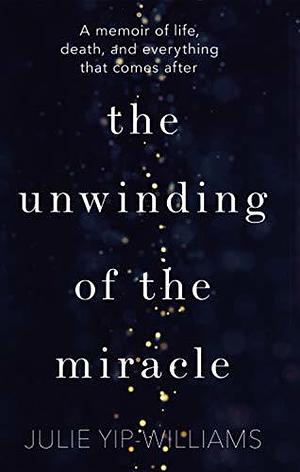 A memoir of life, death, and everything that comes after

the unwinding of the miracle

JULIE YIP-WILLIAMS